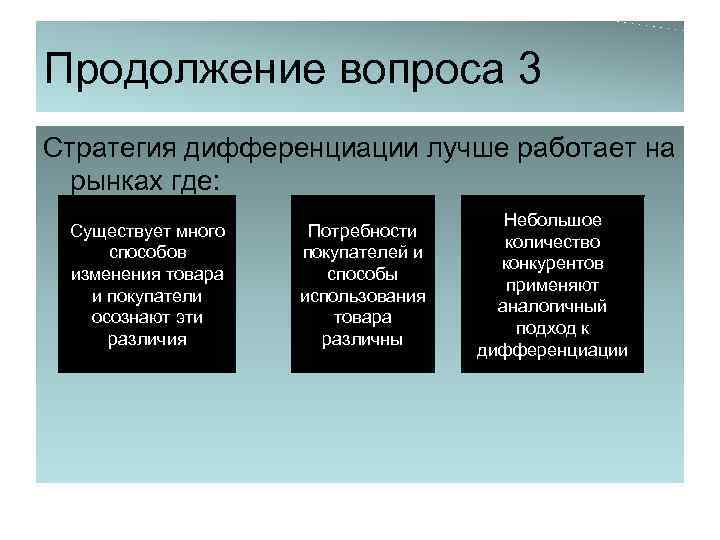 Продолжение вопроса 3

Стратегия дифференциации лучше работает на рынках где:

Существует много способов изменения товара и покупатели осознают эти различия

Потребности покупателей и способы использования товара различны

Небольшое количество конкурентов применяют аналогичный подход к дифференциации